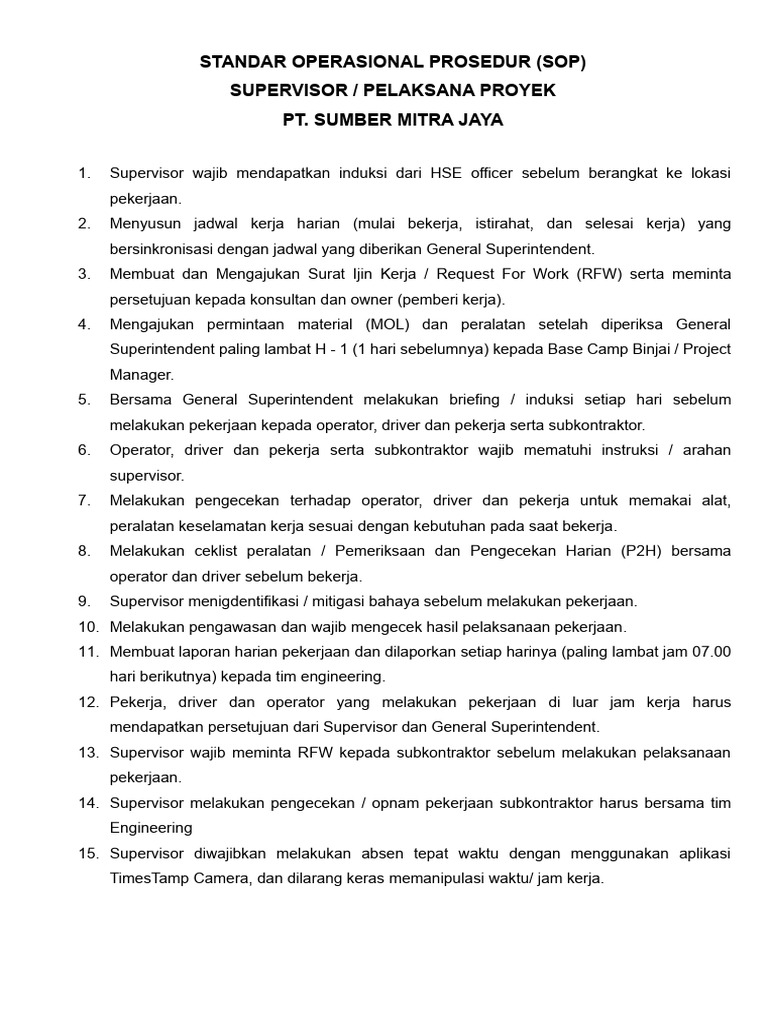 STANDAR OPERASIONAL PROSEDUR (SOP)
SUPERVISOR / PELAKSANA PROYEK
PT. SUMBER MITRA JAYA

1. Supervisor wajib mendapatkan induksi dari HSE officer sebelum berangkat ke lokasi pekerjaan.
2. Menyusun jadwal kerja harian (mulai bekerja, istirahat, dan selesai kerja) yang bersinkronisasi dengan jadwal yang diberikan General Superintendent.
3. Membuat dan Mengajukan Surat Ijin Kerja / Request For Work (RFW) serta meminta persetujuan kepada konsultan dan owner (pemberi kerja).
4. Mengajukan permintaan material (MOL) dan peralatan setelah diperiksa General Superintendent paling lambat H - 1 (1 hari sebelumnya) kepada Base Camp Binjai / Project Manager.
5. Bersama General Superintendent melakukan briefing / induksi setiap hari sebelum melakukan pekerjaan kepada operator, driver dan pekerja serta subkontraktor.
6. Operator, driver dan pekerja serta subkontraktor wajib mematuhi instruksi / arahan supervisor.
7. Melakukan pengecekan terhadap operator, driver dan pekerja untuk memakai alat, peralatan keselamatan kerja sesuai dengan kebutuhan pada saat bekerja.
8. Melakukan ceklist peralatan / Pemeriksaan dan Pengecekan Harian (P2H) bersama operator dan driver sebelum bekerja.
9. Supervisor menigdentifikasi / mitigasi bahaya sebelum melakukan pekerjaan.
10. Melakukan pengawasan dan wajib mengecek hasil pelaksanaan pekerjaan.
11. Membuat laporan harian pekerjaan dan dilaporkan setiap harinya (paling lambat jam 07.00 hari berikutnya) kepada tim engineering.
12. Pekerja, driver dan operator yang melakukan pekerjaan di luar jam kerja harus mendapatkan persetujuan dari Supervisor dan General Superintendent.
13. Supervisor wajib meminta RFW kepada subkontraktor sebelum melakukan pelaksanaan pekerjaan.
14. Supervisor melakukan pengecekan / opnam pekerjaan subkontraktor harus bersama tim Engineering
15. Supervisor diwajibkan melakukan absen tepat waktu dengan menggunakan aplikasi TimesTamp Camera, dan dilarang keras memanipulasi waktu/ jam kerja.